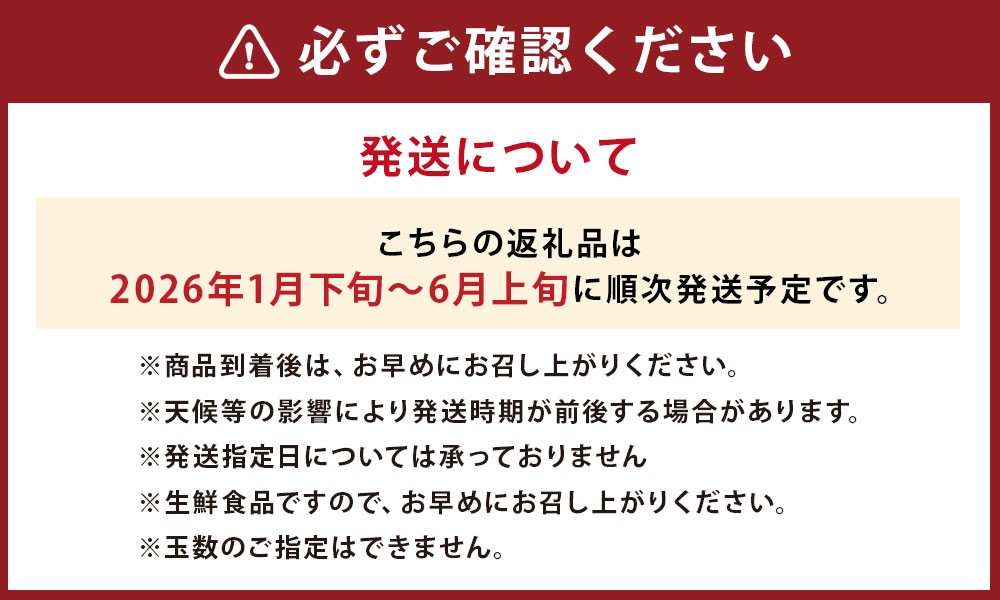 必ずご確認ください

発送について

こちらの返礼品は
2026年1月下旬～6月上旬に順次発送予定です。

※商品到着後は、お早めにお召し上がりください。
※天候等の影響により発送時期が前後する場合があります。
※発送指定日については承っておりません
※生鮮食品ですので、お早めにお召し上がりください。
※玉数のご指定はできません。